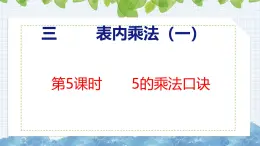 三　　表内乘法（一）

第5课时　　5的乘法口诀